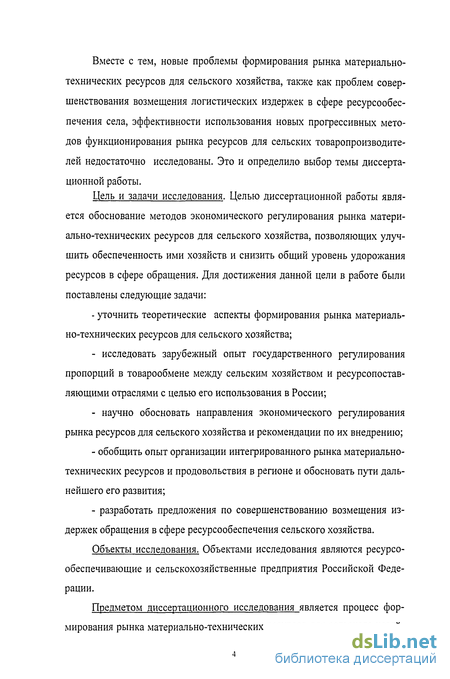 Вместе с тем, новые проблемы формирования рынка материально-технических ресурсов для сельского хозяйства, также как проблем совершенствования возмещения логистических издержек в сфере ресурсообеспечения села, эффективности использования новых прогрессивных методов функционирования рынка ресурсов для сельских товаропроизводителей недостаточно исследованы. Это и определило выбор темы диссертационной работы.

Цель и задачи исследования. Целью диссертационной работы является обоснование методов экономического регулирования рынка материально-технических ресурсов для сельского хозяйства, позволяющих улучшить обеспеченность ими хозяйств и снизить общий уровень удорожания ресурсов в сфере обращения. Для достижения данной цели в работе были поставлены следующие задачи:

- уточнить теоретические аспекты формирования рынка материально-технических ресурсов для сельского хозяйства;

- исследовать зарубежный опыт государственного регулирования пропорций в товарообмене между сельским хозяйством и ресурсопоставляющими отраслями с целью его использования в России;

- научно обосновать направления экономического регулирования рынка ресурсов для сельского хозяйства и рекомендации по их внедрению;

- обобщить опыт организации интегрированного рынка материально-технических ресурсов и продовольствия в регионе и обосновать пути дальнейшего его развития;

- разработать предложения по совершенствованию возмещения издержек обращения в сфере ресурсообеспечения сельского хозяйства.

Объекты исследования. Объектами исследования являются ресурсообеспечивающие и сельскохозяйственные предприятия Российской Федерации.

Предметом диссертационного исследования является процесс формирования рынка материально-технических

4

dsLib.net
библиотека диссертаций